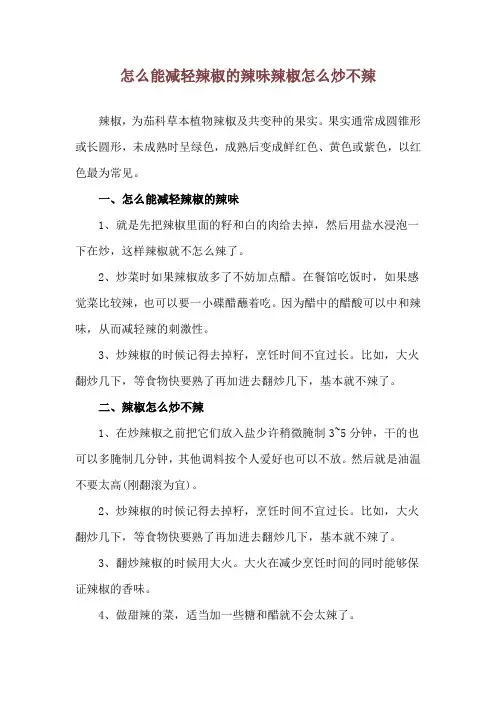 怎么能减轻辣椒的辣味辣椒怎么炒不辣

辣椒，为茄科草本植物辣椒及共变种的果实。果实通常成圆锥形或长圆形，未成熟时呈绿色，成熟后变成鲜红色、黄色或紫色，以红色最为常见。

一、怎么能减轻辣椒的辣味

1、就是先把辣椒里面的籽和白的肉给去掉，然后用盐水浸泡一下在炒，这样辣椒就不怎么辣了。

2、炒菜时如果辣椒放多了不妨加点醋。在餐馆吃饭时，如果感觉菜比较辣，也可以要一小碟醋蘸着吃。因为醋中的醋酸可以中和辣味，从而减轻辣的刺激性。

3、炒辣椒的时候记得去掉籽，烹饪时间不宜过长。比如，大火翻炒几下，等食物快要熟了再加进去翻炒几下，基本就不辣了。

二、辣椒怎么炒不辣

1、在炒辣椒之前把它们放入盐少许稍微腌制 3~5 分钟，干的也可以多腌制几分钟，其他调料按个人爱好也可以不放。然后就是油温不要太高(刚翻滚为宜)。

2、炒辣椒的时候记得去掉籽，烹饪时间不宜过长。比如，大火翻炒几下，等食物快要熟了再加进去翻炒几下，基本就不辣了。

3、翻炒辣椒的时候用大火。大火在减少烹饪时间的同时能够保证辣椒的香味。

4、做甜辣的菜，适当加一些糖和醋就不会太辣了。